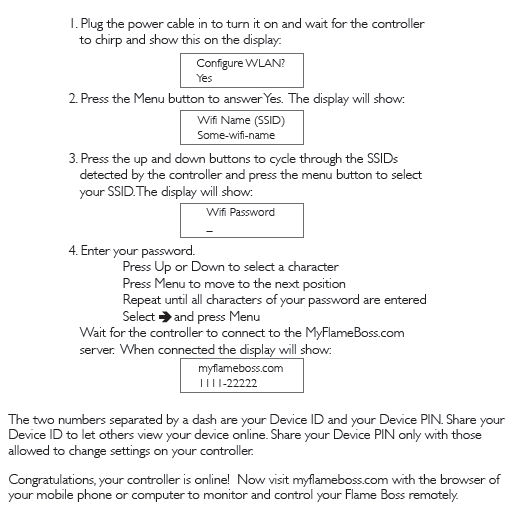 1. Plug the power cable in to turn it on and wait for the controller to chirp and show this on the display:

Configure WLAN?
Yes

2. Press the Menu button to answer Yes. The display will show:

Wifi Name (SSID)
Some-wifi-name

3. Press the up and down buttons to cycle through the SSIDs detected by the controller and press the menu button to select your SSID. The display will show:

Wifi Password
_

4. Enter your password.
Press Up or Down to select a character
Press Menu to move to the next position
Repeat until all characters of your password are entered
Select ➔ and press Menu
Wait for the controller to connect to the MyFlameBoss.com server. When connected the display will show:

myflameboss.com
1111-22222

The two numbers separated by a dash are your Device ID and your Device PIN. Share your Device ID to let others view your device online. Share your Device PIN only with those allowed to change settings on your controller.

Congratulations, your controller is online! Now visit myflameboss.com with the browser of your mobile phone or computer to monitor and control your Flame Boss remotely.